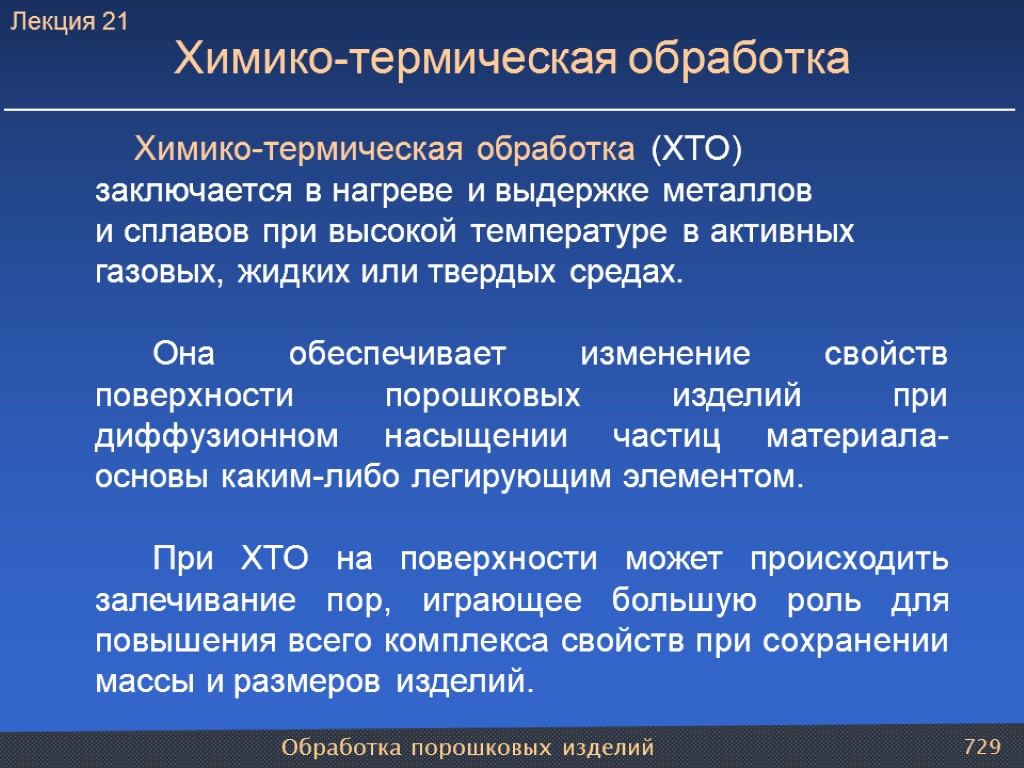 Лекция 21

Химико-термическая обработка

Химико-термическая обработка (ХТО) заключается в нагреве и выдержке металлов и сплавов при высокой температуре в активных газовых, жидких или твердых средах.

Она обеспечивает изменение свойств поверхности порошковых изделий при диффузионном насыщении частиц материала-основы каким-либо легирующим элементом.

При ХТО на поверхности может происходить залечивание пор, играющее большую роль для повышения всего комплекса свойств при сохранении массы и размеров изделий.

Обработка порошковых изделий

729